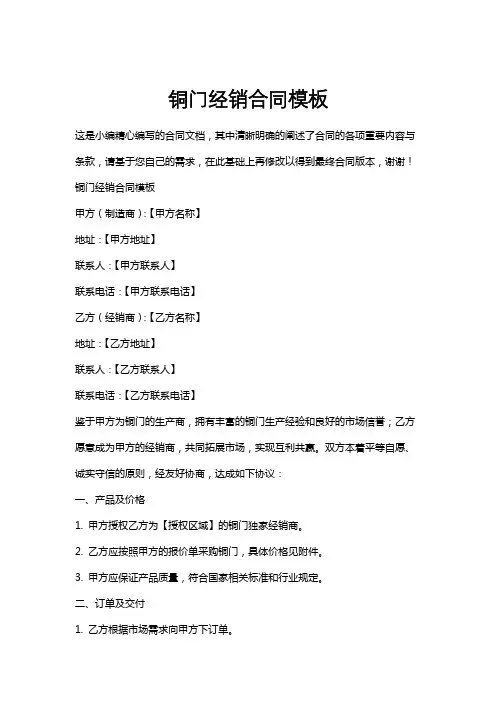 铜门经销合同模板

这是小编精心编写的合同文档，其中清晰明确的阐述了合同的各项重要内容与条款，请基于您自己的需求，在此基础上再修改以得到最终合同版本，谢谢！

铜门经销合同模板

甲方（制造商）:【甲方名称】

地址：【甲方地址】

联系人：【甲方联系人】

联系电话：【甲方联系电话】

乙方（经销商）:【乙方名称】

地址：【乙方地址】

联系人：【乙方联系人】

联系电话：【乙方联系电话】

鉴于甲方为铜门的生产商，拥有丰富的铜门生产经验和良好的市场信誉；乙方愿意成为甲方的经销商，共同拓展市场，实现互利共赢。双方本着平等自愿、诚实守信的原则，经友好协商，达成如下协议：

一、产品及价格

1. 甲方授权乙方为【授权区域】的铜门独家经销商。

2. 乙方应按照甲方的报价单采购铜门，具体价格见附件。

3. 甲方应保证产品质量，符合国家相关标准和行业规定。

二、订单及交付

1. 乙方根据市场需求向甲方下订单。